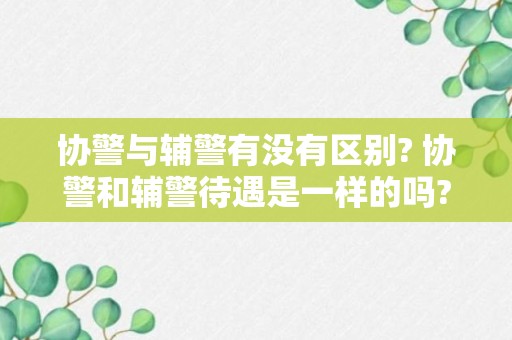 协警与辅警有没有区别? 协警和辅警待遇是一样的吗?